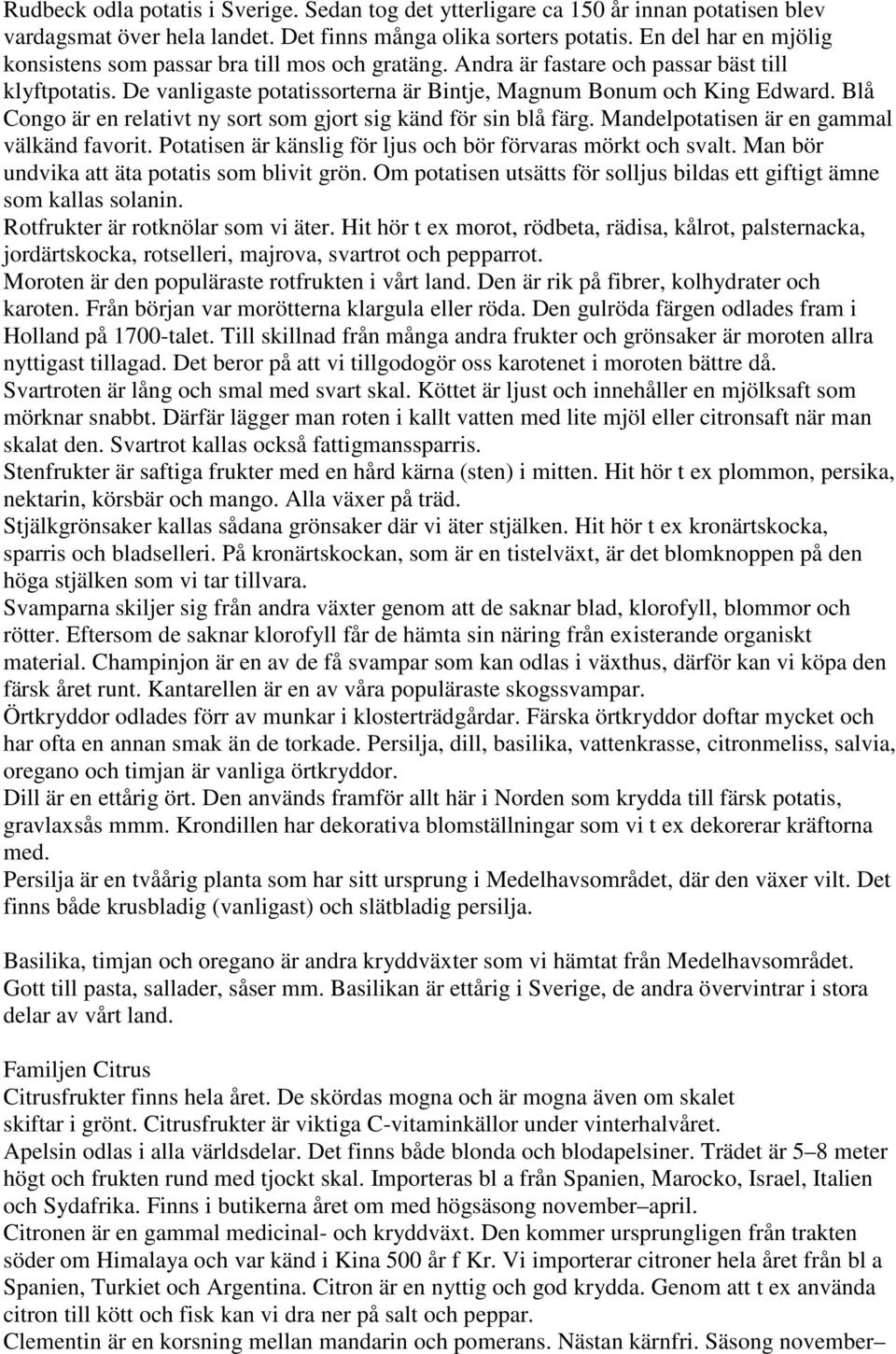 Rudbeck odla potatis i Sverige. Sedan tog det ytterligare ca 150 år innan potatisen blev vardagsmat över hela landet. Det finns många olika sorters potatis. En del har en mjölig konsistens som passar bra till mos och gratäng. Andra är fastare och passar bäst till klyftpotatis. De vanligaste potatissorterna är Bintje, Magnum Bonum och King Edward. Blå Congo är en relativt ny sort som gjort sig känd för sin blå färg. Mandelpotatisen är en gammal välkänd favorit. Potatisen är känslig för ljus och bör förvaras mörkt och svalt. Man bör undvika att äta potatis som blivit grön. Om potatisen utsätts för solljus bildas ett giftigt ämne som kallas solanin.
Rotfrukter är rotknölar som vi äter. Hit hör t ex morot, rödbeta, rädisa, kålrot, palsternacka, jordärtskocka, rotselleri, majrova, svartrot och pepparrot.
Moroten är den populäraste rotfrukten i vårt land. Den är rik på fibrer, kolhydrater och karoten. Från början var morötterna klargula eller röda. Den gulröda färgen odlades fram i Holland på 1700-talet. Till skillnad från många andra frukter och grönsaker är moroten allra nyttigast tillagad. Det beror på att vi tillgodogör oss karotenet i moroten bättre då.
Svartroten är lång och smal med svart skal. Köttet är ljust och innehåller en mjölksaft som mörknar snabbt. Därfär lägger man roten i kallt vatten med lite mjöl eller citronsaft när man skalat den. Svartrot kallas också fattigmanssparris.
Stenfrukter är saftiga frukter med en hård kärna (sten) i mitten. Hit hör t ex plommon, persika, nektarin, körsbär och mango. Alla växer på träd.
Stjälkgrönsaker kallas sådana grönsaker där vi äter stjälken. Hit hör t ex kronärtskocka, sparris och bladselleri. På kronärtskockan, som är en tistelväxt, är det blomknoppen på den höga stjälken som vi tar tillvara.
Svamparna skiljer sig från andra växter genom att de saknar blad, klorofyll, blommor och rötter. Eftersom de saknar klorofyll får de hämta sin näring från existerande organiskt material. Champinjon är en av de få svampar som kan odlas i växthus, därför kan vi köpa den färsk året runt. Kantarellen är en av våra populäraste skogssvampar.
Örtkryddor odlades förr av munkar i klosterträdgårdar. Färska örtkryddor doftar mycket och har ofta en annan smak än de torkade. Persilja, dill, basilika, vattenkrasse, citronmeliss, salvia, oregano och timjan är vanliga örtkryddor.
Dill är en ettårig ört. Den används framför allt här i Norden som krydda till färsk potatis, gravlaxsås mmm. Krondillen har dekorativa blomställningar som vi t ex dekorerar kräftorna med.
Persilja är en tvåårig planta som har sitt ursprung i Medelhavsområdet, där den växer vilt. Det finns både krusbladig (vanligast) och slätbladig persilja.

Basilika, timjan och oregano är andra kryddväxter som vi hämtat från Medelhavsområdet. Gott till pasta, sallader, såser mm. Basilikan är ettårig i Sverige, de andra övervintrar i stora delar av vårt land.

Familjen Citrus
Citrusfrukter finns hela året. De skördas mogna och är mogna även om skalet skiftar i grönt. Citrusfrukter är viktiga C-vitaminkällor under vinterhalvåret.
Apelsin odlas i alla världsdelar. Det finns både blonda och blodapelsiner. Trädet är 5–8 meter högt och frukten rund med tjockt skal. Importeras bl a från Spanien, Marocko, Israel, Italien och Sydafrika. Finns i butikerna året om med högsäsong november–april.
Citronen är en gammal medicinal- och kryddväxt. Den kommer ursprungligen från trakten söder om Himalaya och var känd i Kina 500 år f Kr. Vi importerar citroner hela året från bl a Spanien, Turkiet och Argentina. Citron är en nyttig och god krydda. Genom att t ex använda citron till kött och fisk kan vi dra ner på salt och peppar.
Clementin är en korsning mellan mandarin och pomerans. Nästan kärnfri. Säsong november–